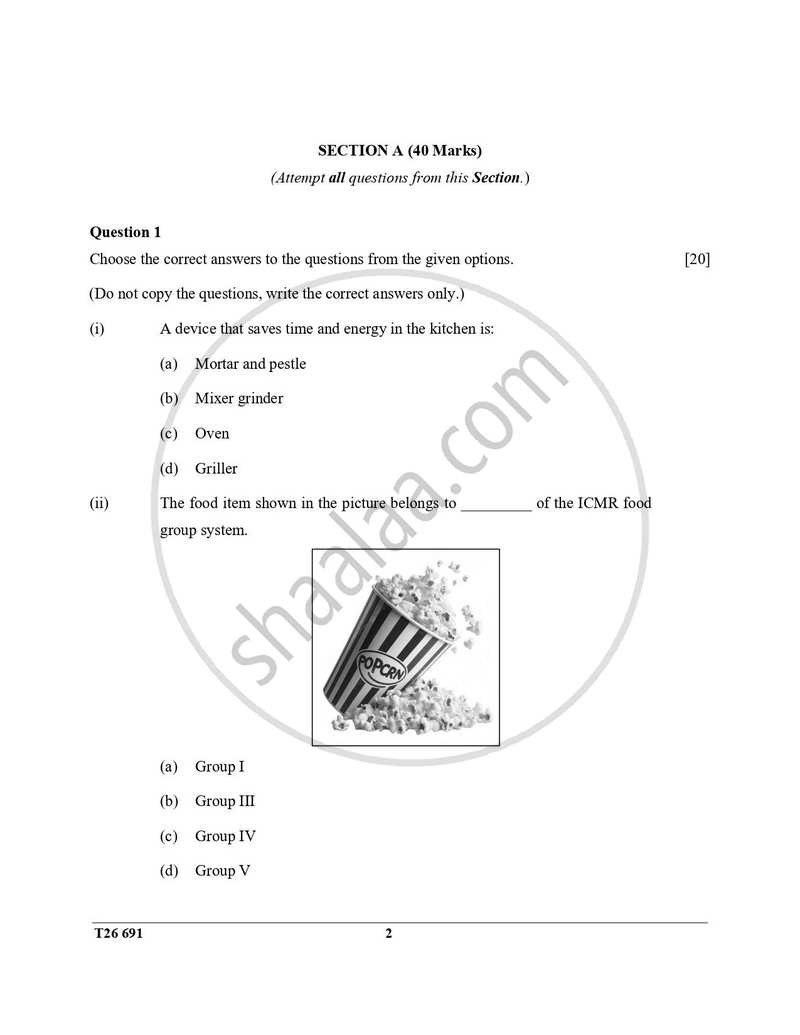 SECTION A (40 Marks)

(Attempt all questions from this Section.)

Question 1

Choose the correct answers to the questions from the given options. [20]

(Do not copy the questions, write the correct answers only.)

(i) A device that saves time and energy in the kitchen is:

(a) Mortar and pestle

(b) Mixer grinder

(c) Oven

(d) Griller

(ii) The food item shown in the picture belongs to ____ of the ICMR food group system.

POPCRN

(a) Group I

(b) Group III

(c) Group IV

(d) Group V

T26 691 2

shaalaa.com